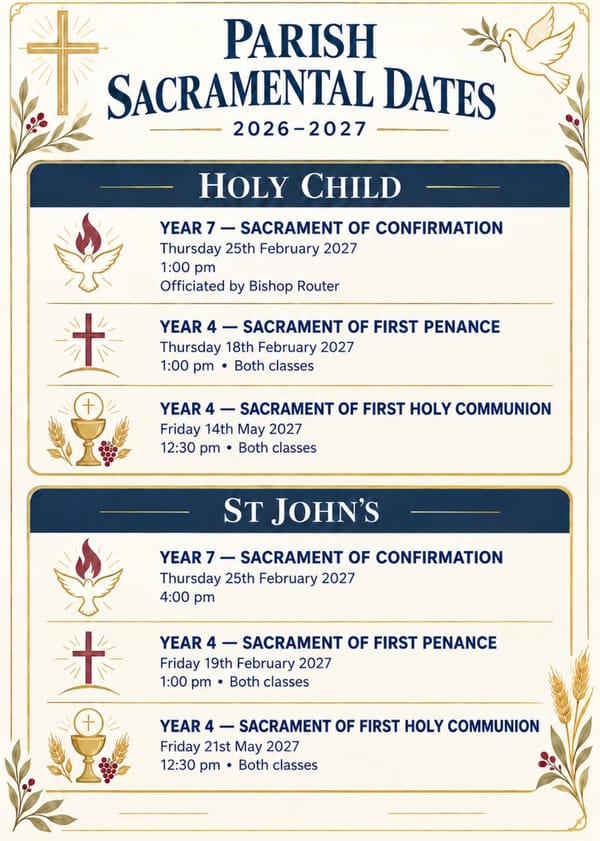 PARISH SACRAMENTAL DATES
2026–2027

HOLY CHILD

YEAR 7 — SACRAMENT OF CONFIRMATION
Thursday 25th February 2027
1:00 pm
Officiated by Bishop Router

YEAR 4 — SACRAMENT OF FIRST PENANCE
Thursday 18th February 2027
1:00 pm • Both classes

YEAR 4 — SACRAMENT OF FIRST HOLY COMMUNION
Friday 14th May 2027
12:30 pm • Both classes

ST JOHN'S

YEAR 7 — SACRAMENT OF CONFIRMATION
Thursday 25th February 2027
4:00 pm

YEAR 4 — SACRAMENT OF FIRST PENANCE
Friday 19th February 2027
1:00 pm • Both classes

YEAR 4 — SACRAMENT OF FIRST HOLY COMMUNION
Friday 21st May 2027
12:30 pm • Both classes